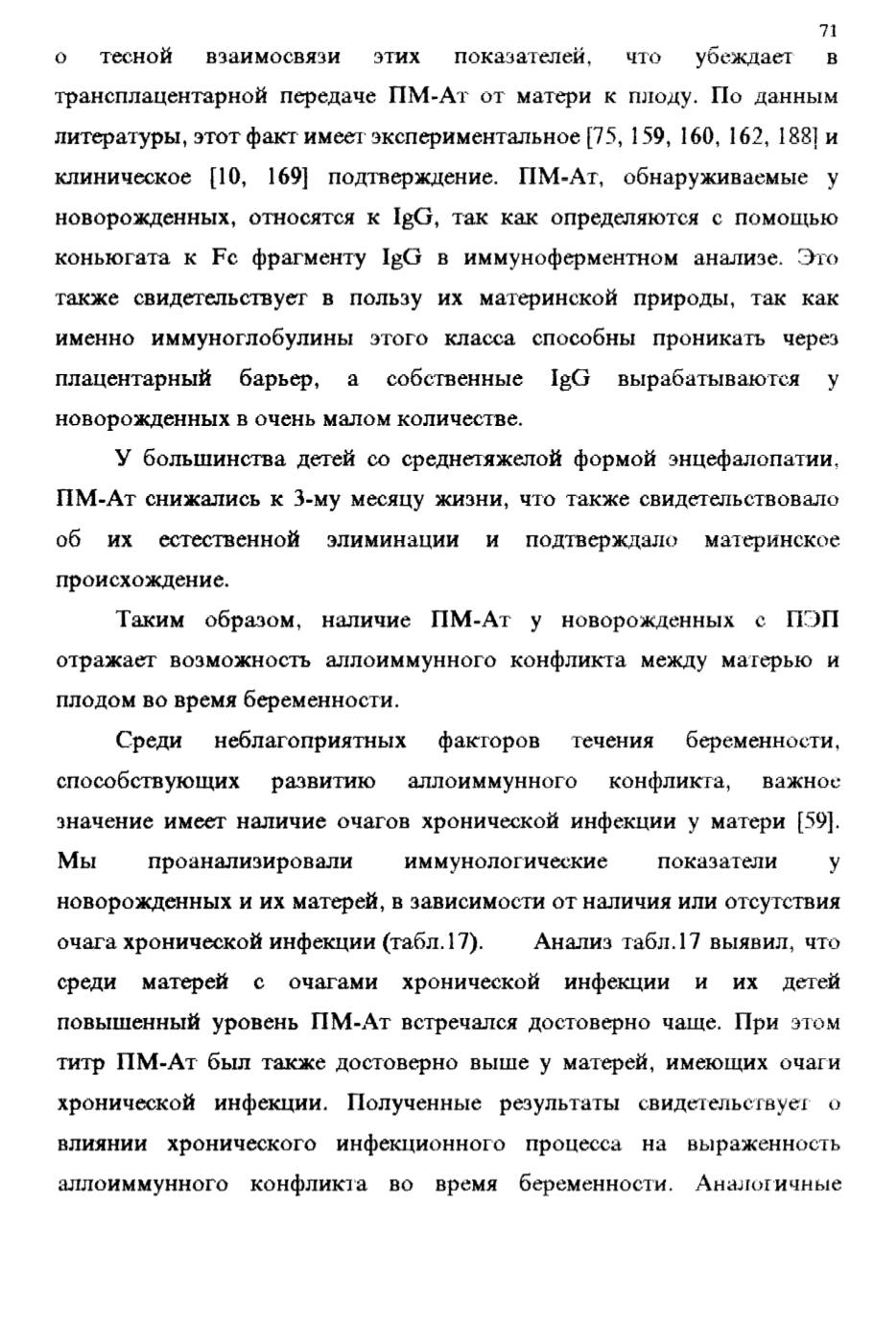 71

о тесной взаимосвязи этих показателей, что убеждает в трансплацентарной передаче ПМ-Ат от матери к плоду. По данным литературы, этот факт имеет экспериментальное [75, 159, 160, 162, 188] и клиническое [10, 169] подтверждение. ПМ-Ат, обнаруживаемые у новорожденных, относятся к IgG, так как определяются с помощью коньюгата к Fc фрагменту IgG в иммуноферментном анализе. Это также свидетельствует в пользу их материнской природы, так как именно иммуноглобулины этого класса способны проникать через плацентарный барьер, а собственные IgG вырабатываются у новорожденных в очень малом количестве.

У большинства детей со среднетяжелой формой энцефалопатии, ПМ-Ат снижались к 3-му месяцу жизни, что также свидетельствовало об их естественной элиминации и подтверждало материнское происхождение.

Таким образом, наличие ПМ-Ат у новорожденных с ПЭП отражает возможность аллоиммунного конфликта между матерью и плодом во время беременности.

Среди неблагоприятных факторов течения беременности, способствующих развитию аллоиммунного конфликта, важное значение имеет наличие очагов хронической инфекции у матери [59]. Мы проанализировали иммунологические показатели у новорожденных и их матерей, в зависимости от наличия или отсутствия очага хронической инфекции (табл.17). Анализ табл.17 выявил, что среди матерей с очагами хронической инфекции и их детей повышенный уровень ПМ-Ат встречался достоверно чаще. При этом титр ПМ-Ат был также достоверно выше у матерей, имеющих очаги хронической инфекции. Полученные результаты свидетельствует о влиянии хронического инфекционного процесса на выраженность аллоиммунного конфликта во время беременности. Аналогичные